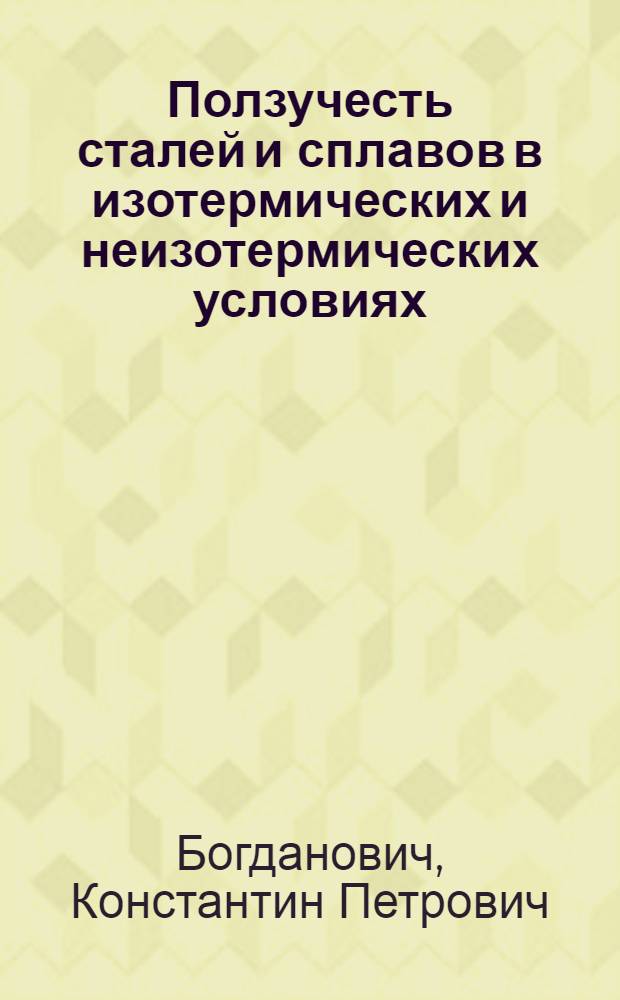 Ползучесть сталей и сплавов в изотермических и неизотермических условиях

Богданович, Константин Петрович